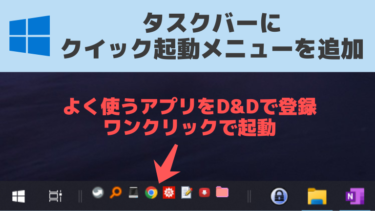 タスクバーに
クイック起動メニューを追加

よく使うアプリをD&Dで登録
ワンクリックで起動